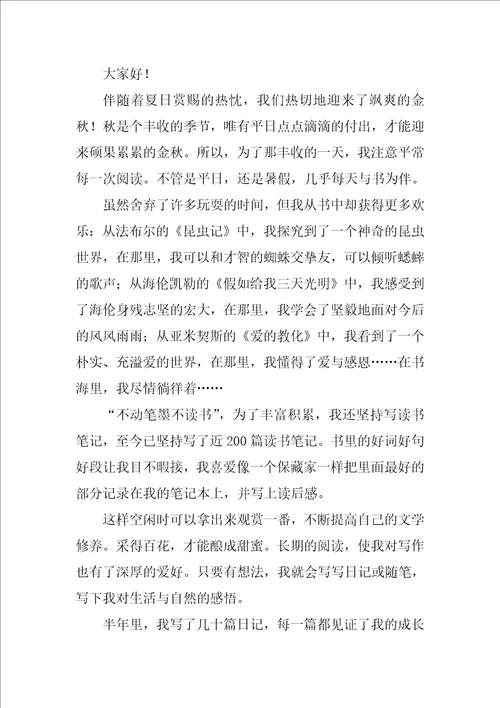 大家好！

伴随着夏日赏赐的热忱，我们热切地迎来了飒爽的金秋！秋是个丰收的季节，唯有平日点点滴滴的付出，才能迎来硕果累累的金秋。所以，为了那丰收的一天，我注意平常每一次阅读。不管是平日，还是暑假，几乎每天与书为伴。

虽然舍弃了许多玩耍的时间，但我从书中却获得更多欢乐：从法布尔的《昆虫记》中，我探究到了一个神奇的昆虫世界，在那里，我可以和才智的蜘蛛交挚友，可以倾听蟋蟀的歌声；从海伦凯勒的《假如给我三天光明》中，我感受到了海伦身残志坚的宏大，在那里，我学会了坚毅地面对今后的风风雨雨；从亚米契斯的《爱的教化》中，我看到了一个朴实、充溢爱的世界，在那里，我懂得了爱与感恩……在书海里，我尽情徜徉着……

“不动笔墨不读书”，为了丰富积累，我还坚持写读书笔记，至今已坚持写了近200篇读书笔记。书里的好词好句好段让我目不暇接，我喜爱像一个保藏家一样把里面最好的部分记录在我的笔记本上，并写上读后感。

这样空闲时可以拿出来观赏一番，不断提高自己的文学修养。采得百花，才能酿成甜蜜。长期的阅读，使我对写作也有了深厚的爱好。只要有想法，我就会写写日记或随笔，写下我对生活与自然的感悟。

半年里，我写了几十篇日记，每一篇都见证了我的成长